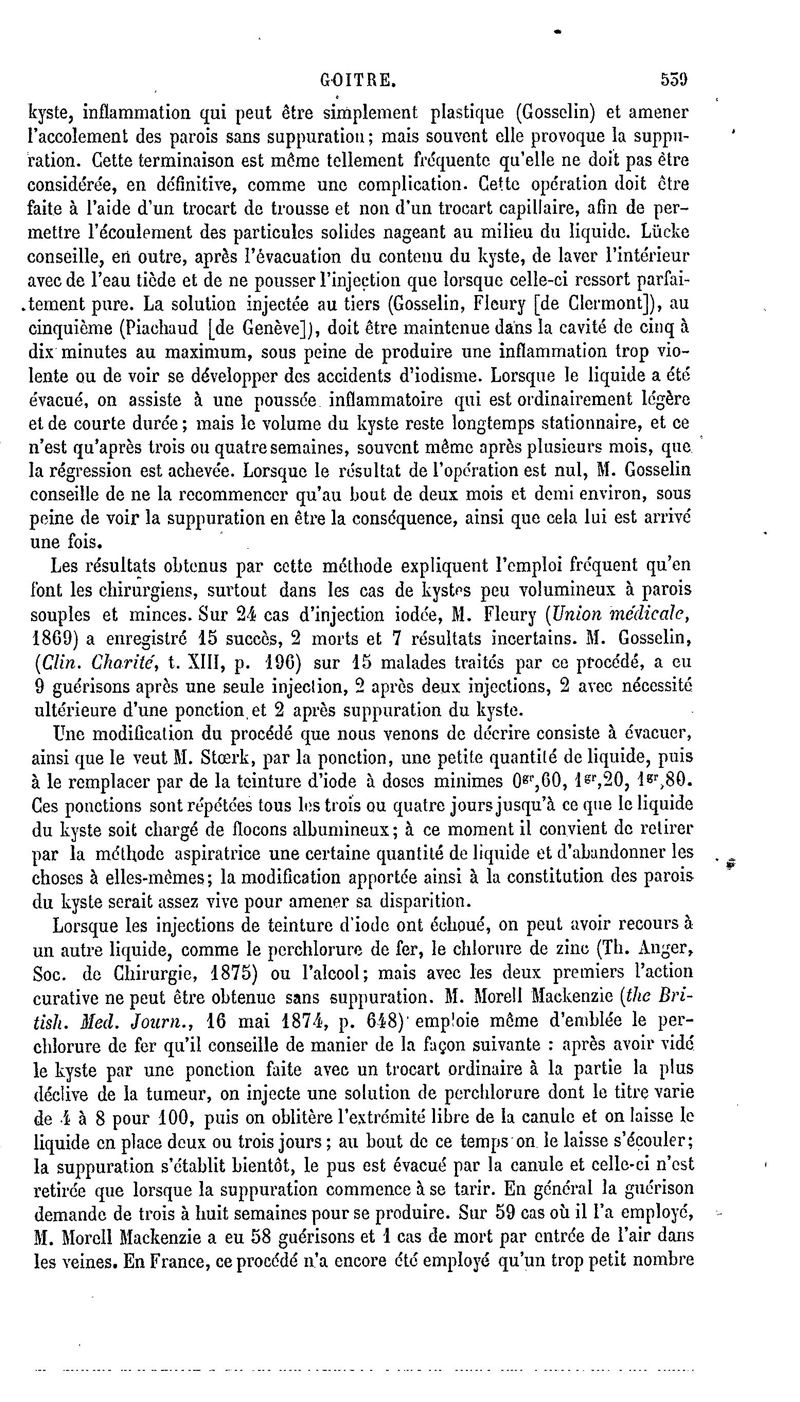 GOITRE. 539

kyste, inflammation qui peut être simplement plastique (Gosselin) et amener l'accolement des parois sans suppuration; mais souvent elle provoque la suppuration. Cette terminaison est même tellement fréquente qu'elle ne doit pas être considérée, en définitive, comme une complication. Cette opération doit être faite à l'aide d'un trocart de trousse et non d'un trocart capillaire, afin de permettre l'écoulement des particules solides nageant au milieu du liquide. Lücke conseille, en outre, après l'évacuation du contenu du kyste, de laver l'intérieur avec de l'eau tiède et de ne pousser l'injection que lorsque celle-ci ressort parfaitement pure. La solution injectée au tiers (Gosselin, Fleury [de Clermont]), au cinquième (Piachaud [de Genève]), doit être maintenue dans la cavité de cinq à dix minutes au maximum, sous peine de produire une inflammation trop violente ou de voir se développer des accidents d'iodisme. Lorsque le liquide a été évacué, on assiste à une poussée inflammatoire qui est ordinairement légère et de courte durée; mais le volume du kyste reste longtemps stationnaire, et ce n'est qu'après trois ou quatre semaines, souvent même après plusieurs mois, que la régression est achevée. Lorsque le résultat de l'opération est nul, M. Gosselin conseille de ne la recommencer qu'au bout de deux mois et demi environ, sous peine de voir la suppuration en être la conséquence, ainsi que cela lui est arrivé une fois.

Les résultats obtenus par cette méthode expliquent l'emploi fréquent qu'en font les chirurgiens, surtout dans les cas de kystes peu volumineux à parois souples et minces. Sur 24 cas d'injection iodée, M. Fleury (Union médicale, 1869) a enregistré 15 succès, 2 morts et 7 résultats incertains. M. Gosselin, (Clin. Charité, t. XIII, p. 196) sur 15 malades traités par ce procédé, a eu 9 guérisons après une seule injection, 2 après deux injections, 2 avec nécessité ultérieure d'une ponction et 2 après suppuration du kyste.

Une modification du procédé que nous venons de décrire consiste à évacuer, ainsi que le veut M. Stœrk, par la ponction, une petite quantité de liquide, puis à le remplacer par de la teinture d'iode à doses minimes $0^{gr},60$, $1^{gr},20$, $1^{gr},80$. Ces ponctions sont répétées tous les trois ou quatre jours jusqu'à ce que le liquide du kyste soit chargé de flocons albumineux; à ce moment il convient de retirer par la méthode aspiratrice une certaine quantité de liquide et d'abandonner les choses à elles-mêmes; la modification apportée ainsi à la constitution des parois du kyste serait assez vive pour amener sa disparition.

Lorsque les injections de teinture d'iode ont échoué, on peut avoir recours à un autre liquide, comme le perchlorure de fer, le chlorure de zinc (Th. Anger, Soc. de Chirurgie, 1875) ou l'alcool; mais avec les deux premiers l'action curative ne peut être obtenue sans suppuration. M. Morell Mackenzie (the British. Med. Journ., 16 mai 1874, p. 648) emploie même d'emblée le perchlorure de fer qu'il conseille de manier de la façon suivante : après avoir vidé le kyste par une ponction faite avec un trocart ordinaire à la partie la plus déclive de la tumeur, on injecte une solution de perchlorure dont le titre varie de 4 à 8 pour 100, puis on oblitère l'extrémité libre de la canule et on laisse le liquide en place deux ou trois jours; au bout de ce temps on le laisse s'écouler; la suppuration s'établit bientôt, le pus est évacué par la canule et celle-ci n'est retirée que lorsque la suppuration commence à se tarir. En général la guérison demande de trois à huit semaines pour se produire. Sur 59 cas où il l'a employé, M. Morell Mackenzie a eu 58 guérisons et 1 cas de mort par entrée de l'air dans les veines. En France, ce procédé n'a encore été employé qu'un trop petit nombre